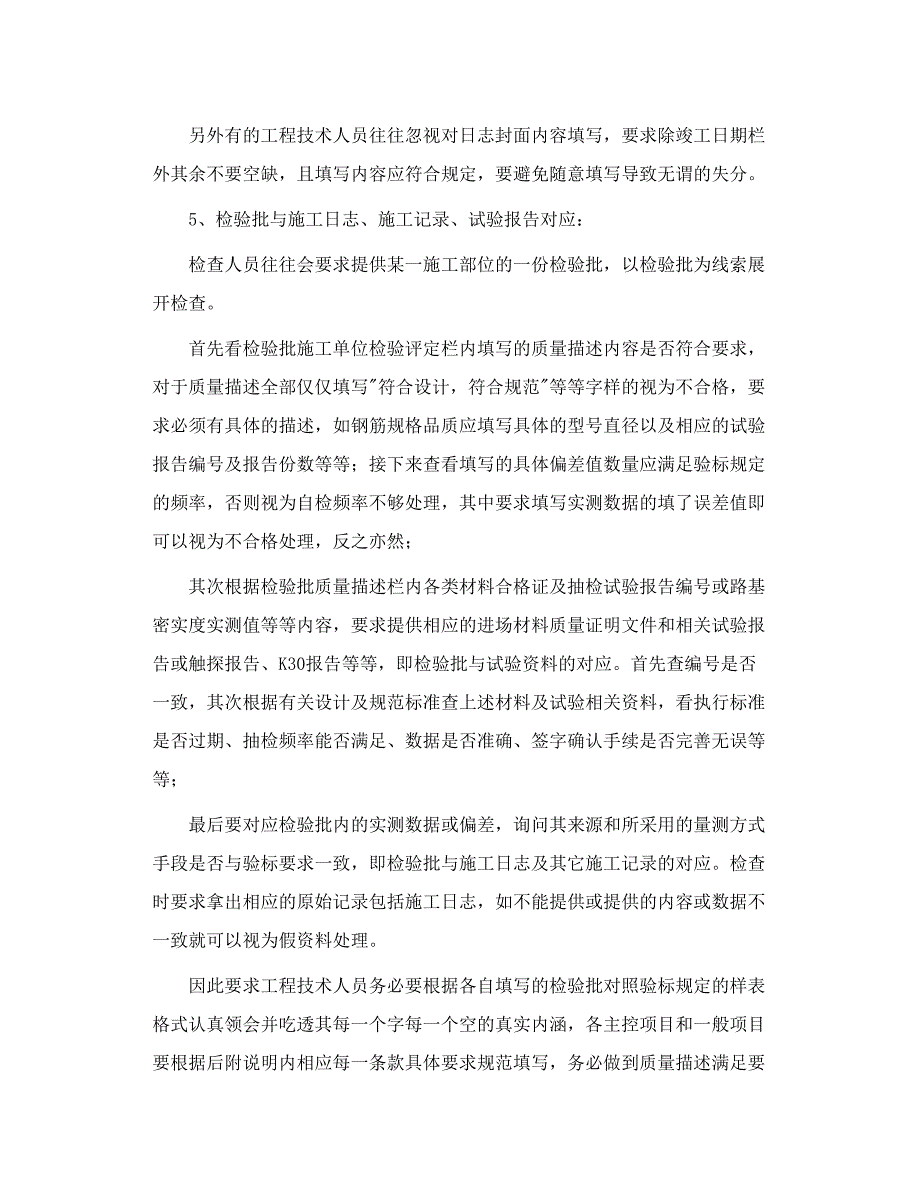 另外有的工程技术人员往往忽视对日志封面内容填写，要求除竣工日期栏外其余不要空缺，且填写内容应符合规定，要避免随意填写导致无谓的失分。

5、检验批与施工日志、施工记录、试验报告对应：

检查人员往往会要求提供某一施工部位的一份检验批，以检验批为线索展开检查。

首先看检验批施工单位检验评定栏内填写的质量描述内容是否符合要求，对于质量描述全部仅仅填写"符合设计，符合规范"等等字样的视为不合格，要求必须有具体的描述，如钢筋规格品质应填写具体的型号直径以及相应的试验报告编号及报告份数等等；接下来查看填写的具体偏差值数量应满足验标规定的频率，否则视为自检频率不够处理，其中要求填写实测数据的填了误差值即可以视为不合格处理，反之亦然；

其次根据检验批质量描述栏内各类材料合格证及抽检试验报告编号或路基密实度实测值等等内容，要求提供相应的进场材料质量证明文件和相关试验报告或触探报告、K30报告等等，即检验批与试验资料的对应。首先查编号是否一致，其次根据有关设计及规范标准查上述材料及试验相关资料，看执行标准是否过期、抽检频率能否满足、数据是否准确、签字确认手续是否完善无误等等；

最后要对应检验批内的实测数据或偏差，询问其来源和所采用的量测方式手段是否与验标要求一致，即检验批与施工日志及其它施工记录的对应。检查时要求拿出相应的原始记录包括施工日志，如不能提供或提供的内容或数据不一致就可以视为假资料处理。

因此要求工程技术人员务必要根据各自填写的检验批对照验标规定的样表格式认真领会并吃透其每一个字每一个空的真实内涵，各主控项目和一般项目要根据后附说明内相应每一条款具体要求规范填写，务必做到质量描述满足要